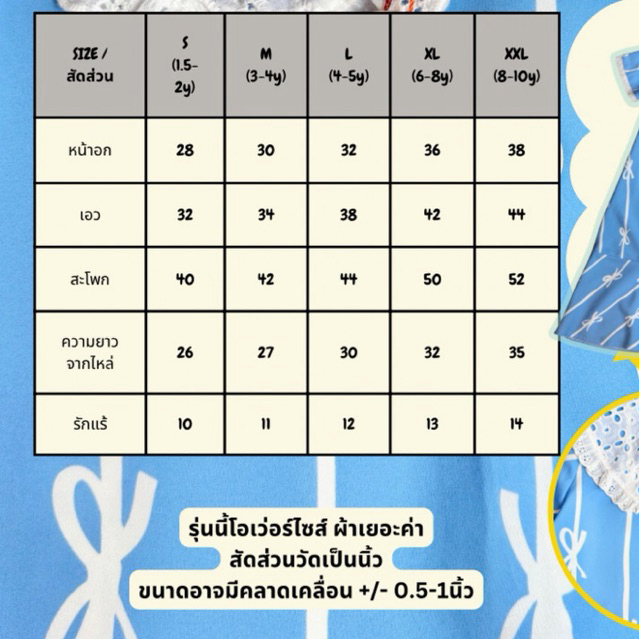 | SIZE / สัดส่วน | S (1.5-2y) | M (3-4y) | L (4-5y) | XL (6-8y) | XXL (8-10y) |
|---|---|---|---|---|---|
| หน้าอก | 28 | 30 | 32 | 36 | 38 |
| เอว | 32 | 34 | 38 | 42 | 44 |
| สะโพก | 40 | 42 | 44 | 50 | 52 |
| ความยาว จากไหล่ | 26 | 27 | 30 | 32 | 35 |
| รักแร้ | 10 | 11 | 12 | 13 | 14 |

รุ่นนี้โอเว่อร์ไซส์ ผ้าเยอะค่า
สัดส่วนวัดเป็นนิ้ว
ขนาดอาจมีคลาดเคลื่อน +/- 0.5-1นิ้ว